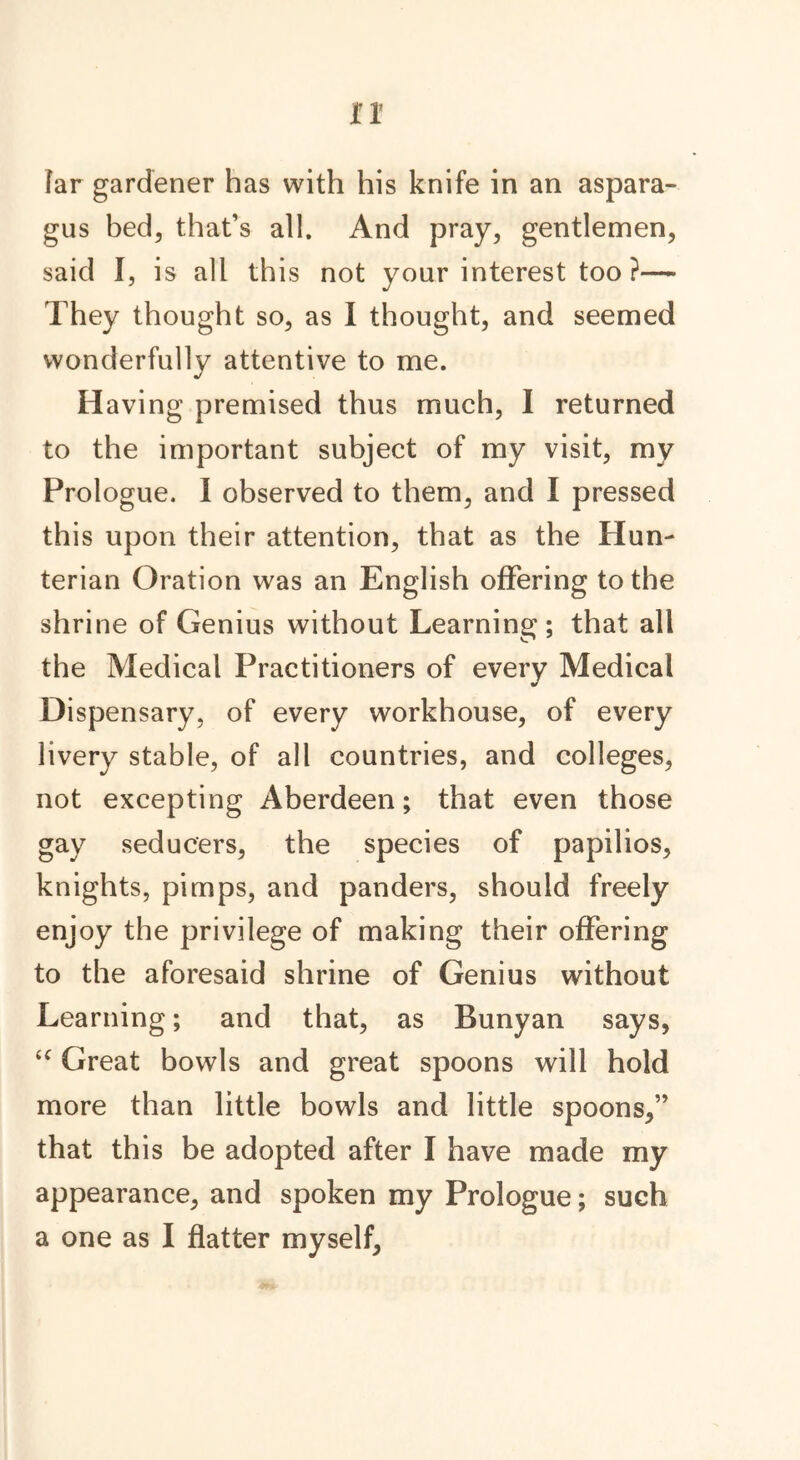 11

lar gardener has with his knife in an asparagus bed, that's all. And pray, gentlemen, said I, is all this not your interest too?— They thought so, as I thought, and seemed wonderfully attentive to me.

Having premised thus much, I returned to the important subject of my visit, my Prologue. I observed to them, and I pressed this upon their attention, that as the Hunterian Oration was an English offering to the shrine of Genius without Learning; that all the Medical Practitioners of every Medical Dispensary, of every workhouse, of every livery stable, of all countries, and colleges, not excepting Aberdeen; that even those gay seducers, the species of papilios, knights, pimps, and panders, should freely enjoy the privilege of making their offering to the aforesaid shrine of Genius without Learning; and that, as Bunyan says, "Great bowls and great spoons will hold more than little bowls and little spoons," that this be adopted after I have made my appearance, and spoken my Prologue; such a one as I flatter myself,